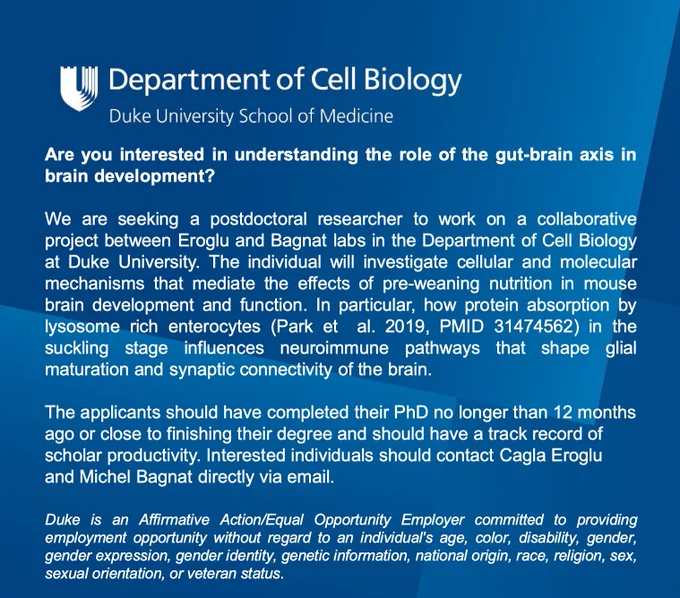 Department of Cell Biology
Duke University School of Medicine

Are you interested in understanding the role of the gut-brain axis in brain development?

We are seeking a postdoctoral researcher to work on a collaborative project between Eroglu and Bagnat labs in the Department of Cell Biology at Duke University. The individual will investigate cellular and molecular mechanisms that mediate the effects of pre-weaning nutrition in mouse brain development and function. In particular, how protein absorption by lysosome rich enterocytes (Park et al. 2019, PMID 31474562) in the suckling stage influences neuroimmune pathways that shape glial maturation and synaptic connectivity of the brain.

The applicants should have completed their PhD no longer than 12 months ago or close to finishing their degree and should have a track record of scholar productivity. Interested individuals should contact Cagla Eroglu and Michel Bagnat directly via email.

Duke is an Affirmative Action/Equal Opportunity Employer committed to providing employment opportunity without regard to an individual's age, color, disability, gender, gender expression, gender identity, genetic information, national origin, race, religion, sex, sexual orientation, or veteran status.